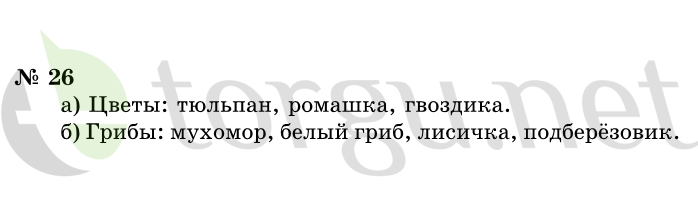 № 26

а) Цветы: тюльпан, ромашка, гвоздика.
б) Грибы: мухомор, белый гриб, лисичка, подберёзовик.

torgu.net